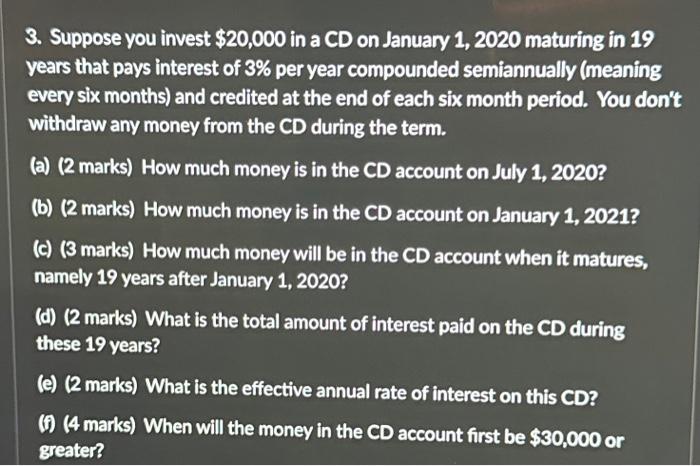 3. Suppose you invest $20,000 in a CD on January 1, 2020 maturing in 19 years that pays interest of 3% per year compounded semiannually (meaning every six months) and credited at the end of each six month period. You don't withdraw any money from the CD during the term.

(a) (2 marks) How much money is in the CD account on July 1, 2020?

(b) (2 marks) How much money is in the CD account on January 1, 2021?

(c) (3 marks) How much money will be in the CD account when it matures, namely 19 years after January 1, 2020?

(d) (2 marks) What is the total amount of interest paid on the CD during these 19 years?

(e) (2 marks) What is the effective annual rate of interest on this CD?

(f) (4 marks) When will the money in the CD account first be $30,000 or greater?